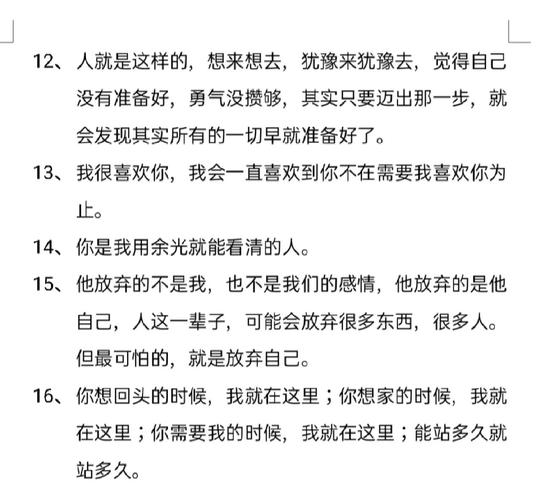 12、人就是这样的，想来想去，犹豫来犹豫去，觉得自己没有准备好，勇气没攒够，其实只要迈出那一步，就会发现其实所有的一切早就准备好了。

13、我很喜欢你，我会一直喜欢到你不在需要我喜欢你为止。

14、你是我用余光就能看清的人。

15、他放弃的不是我，也不是我们的感情，他放弃的是他自己，人这一辈子，可能会放弃很多东西，很多人。但最可怕的，就是放弃自己。

16、你想回头的时候，我就在这里；你想家的时候，我就在这里；你需要我的时候，我就在这里；能站多久就站多久。